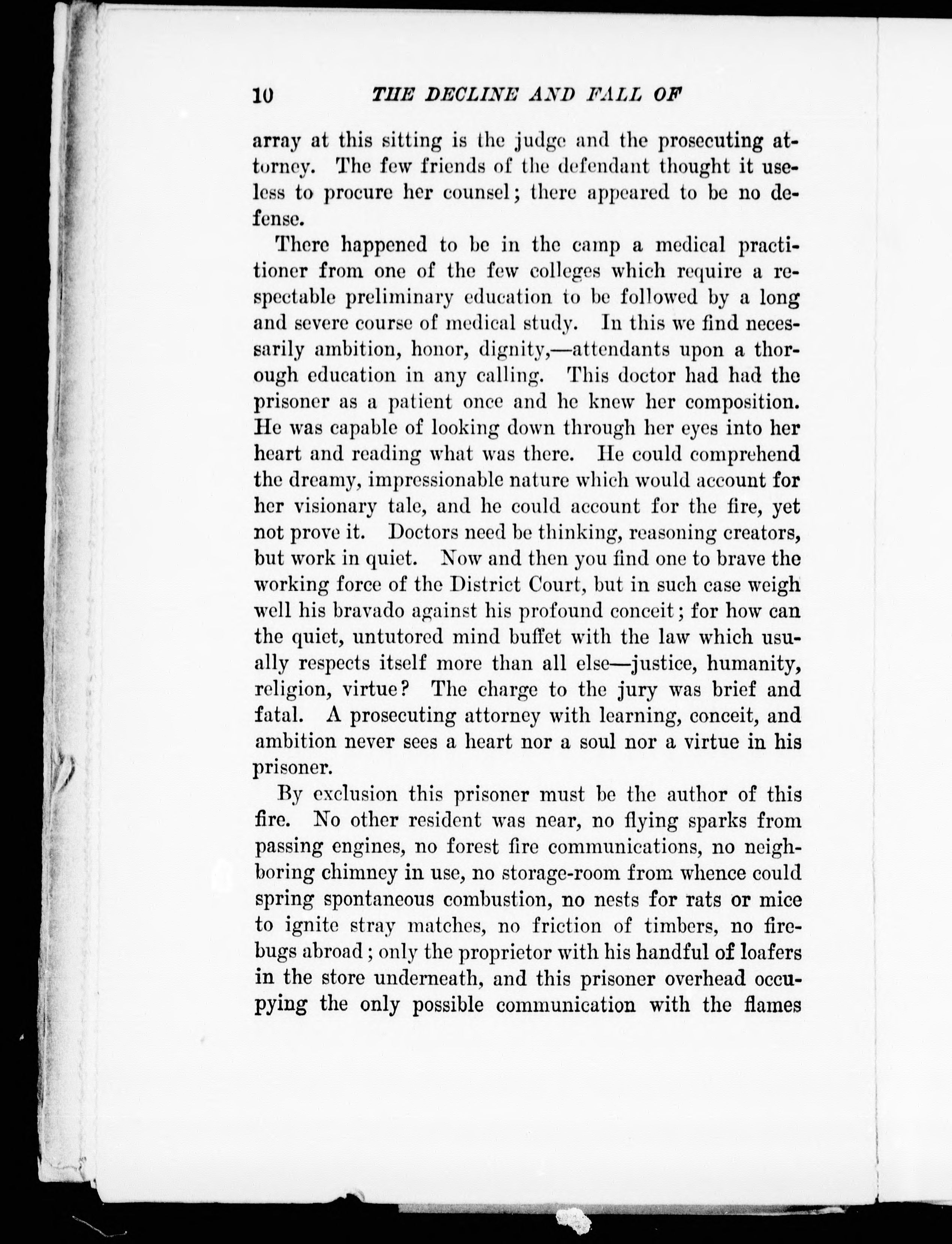 10 THE DECLINE AND FALL OF

array at this sitting is the judge and the prosecuting attorney. The few friends of the defendant thought it useless to procure her counsel; there appeared to be no defense.

There happened to be in the camp a medical practitioner from one of the few colleges which require a respectable preliminary education to be followed by a long and severe course of medical study. In this we find necessarily ambition, honor, dignity,—attendants upon a thorough education in any calling. This doctor had had the prisoner as a patient once and he knew her composition. He was capable of looking down through her eyes into her heart and reading what was there. He could comprehend the dreamy, impressionable nature which would account for her visionary tale, and he could account for the fire, yet not prove it. Doctors need be thinking, reasoning creators, but work in quiet. Now and then you find one to brave the working force of the District Court, but in such case weigh well his bravado against his profound conceit; for how can the quiet, untutored mind buffet with the law which usually respects itself more than all else—justice, humanity, religion, virtue? The charge to the jury was brief and fatal. A prosecuting attorney with learning, conceit, and ambition never sees a heart nor a soul nor a virtue in his prisoner.

By exclusion this prisoner must be the author of this fire. No other resident was near, no flying sparks from passing engines, no forest fire communications, no neighboring chimney in use, no storage-room from whence could spring spontaneous combustion, no nests for rats or mice to ignite stray matches, no friction of timbers, no firebugs abroad; only the proprietor with his handful of loafers in the store underneath, and this prisoner overhead occupying the only possible communication with the flames